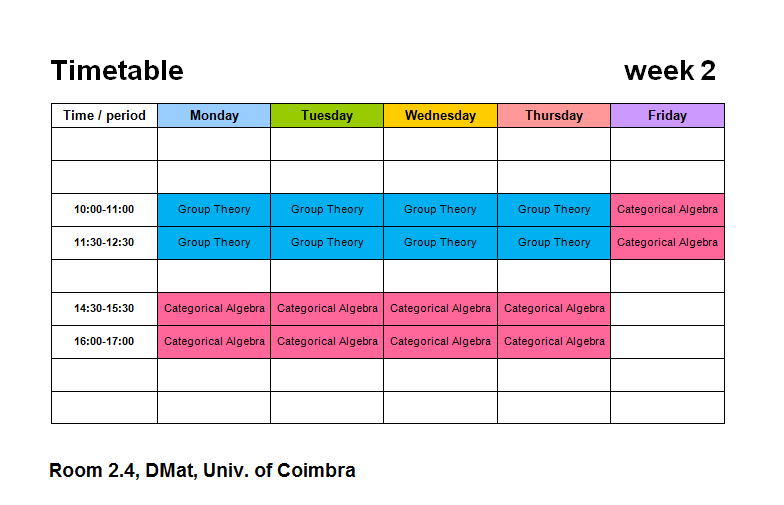 Timetable week 2

| Time / period | Monday | Tuesday | Wednesday | Thursday | Friday |
|---|---|---|---|---|---|
| | | | | | |
| | | | | | |
| 10:00-11:00 | Group Theory | Group Theory | Group Theory | Group Theory | Categorical Algebra |
| 11:30-12:30 | Group Theory | Group Theory | Group Theory | Group Theory | Categorical Algebra |
| | | | | | |
| 14:30-15:30 | Categorical Algebra | Categorical Algebra | Categorical Algebra | Categorical Algebra | |
| 16:00-17:00 | Categorical Algebra | Categorical Algebra | Categorical Algebra | Categorical Algebra | |
| | | | | | |
| | | | | | |

Room 2.4, DMat, Univ. of Coimbra